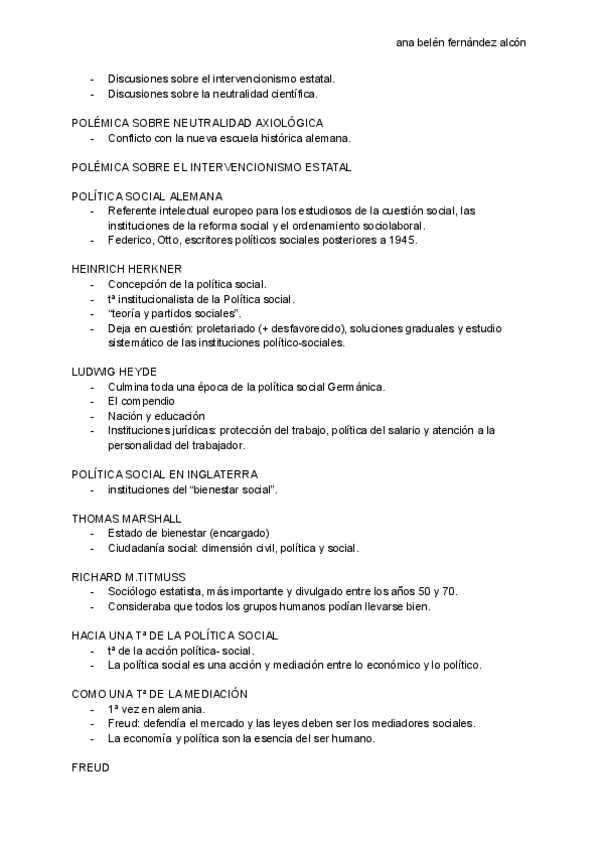 ana belén fernández alcón

- Discusiones sobre el intervencionismo estatal.
- Discusiones sobre la neutralidad científica.

POLÉMICA SOBRE NEUTRALIDAD AXIOLÓGICA
- Conflicto con la nueva escuela histórica alemana.

POLÉMICA SOBRE EL INTERVENCIONISMO ESTATAL

POLÍTICA SOCIAL ALEMANA
- Referente intelectual europeo para los estudiosos de la cuestión social, las instituciones de la reforma social y el ordenamiento sociolaboral.
- Federico, Otto, escritores políticos sociales posteriores a 1945.

HEINRICH HERKNER
- Concepción de la política social.
- tª institucionalista de la Política social.
- "teoría y partidos sociales".
- Deja en cuestión: proletariado (+ desfavorecido), soluciones graduales y estudio sistemático de las instituciones político-sociales.

LUDWIG HEYDE
- Culmina toda una época de la política social Germánica.
- El compendio
- Nación y educación
- Instituciones jurídicas: protección del trabajo, política del salario y atención a la personalidad del trabajador.

POLÍTICA SOCIAL EN INGLATERRA
- instituciones del "bienestar social".

THOMAS MARSHALL
- Estado de bienestar (encargado)
- Ciudadanía social: dimensión civil, política y social.

RICHARD M.TITMUSS
- Sociólogo estatista, más importante y divulgado entre los años 50 y 70.
- Consideraba que todos los grupos humanos podían llevarse bien.

HACIA UNA Tª DE LA POLÍTICA SOCIAL
- tª de la acción política- social.
- La política social es una acción y mediación entre lo económico y lo político.

COMO UNA Tª DE LA MEDIACIÓN
- 1ª vez en alemania.
- Freud: defendía el mercado y las leyes deben ser los mediadores sociales.
- La economía y política son la esencia del ser humano.

FREUD